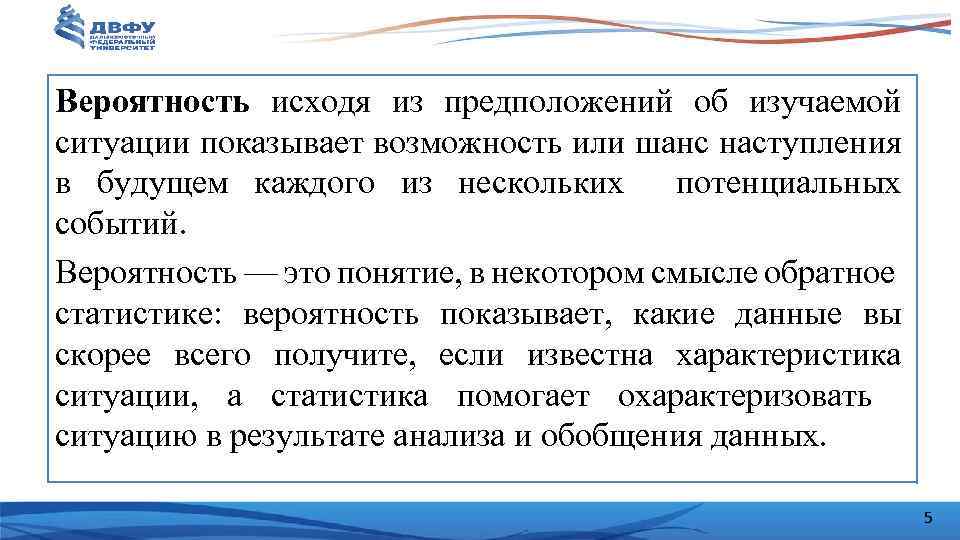 ДВФУ
ДАЛЬНЕВОСТОЧНЫЙ ФЕДЕРАЛЬНЫЙ УНИВЕРСИТЕТ

Вероятность исходя из предположений об изучаемой ситуации показывает возможность или шанс наступления в будущем каждого из нескольких потенциальных событий.

Вероятность — это понятие, в некотором смысле обратное статистике: вероятность показывает, какие данные вы скорее всего получите, если известна характеристика ситуации, а статистика помогает охарактеризовать ситуацию в результате анализа и обобщения данных.

5